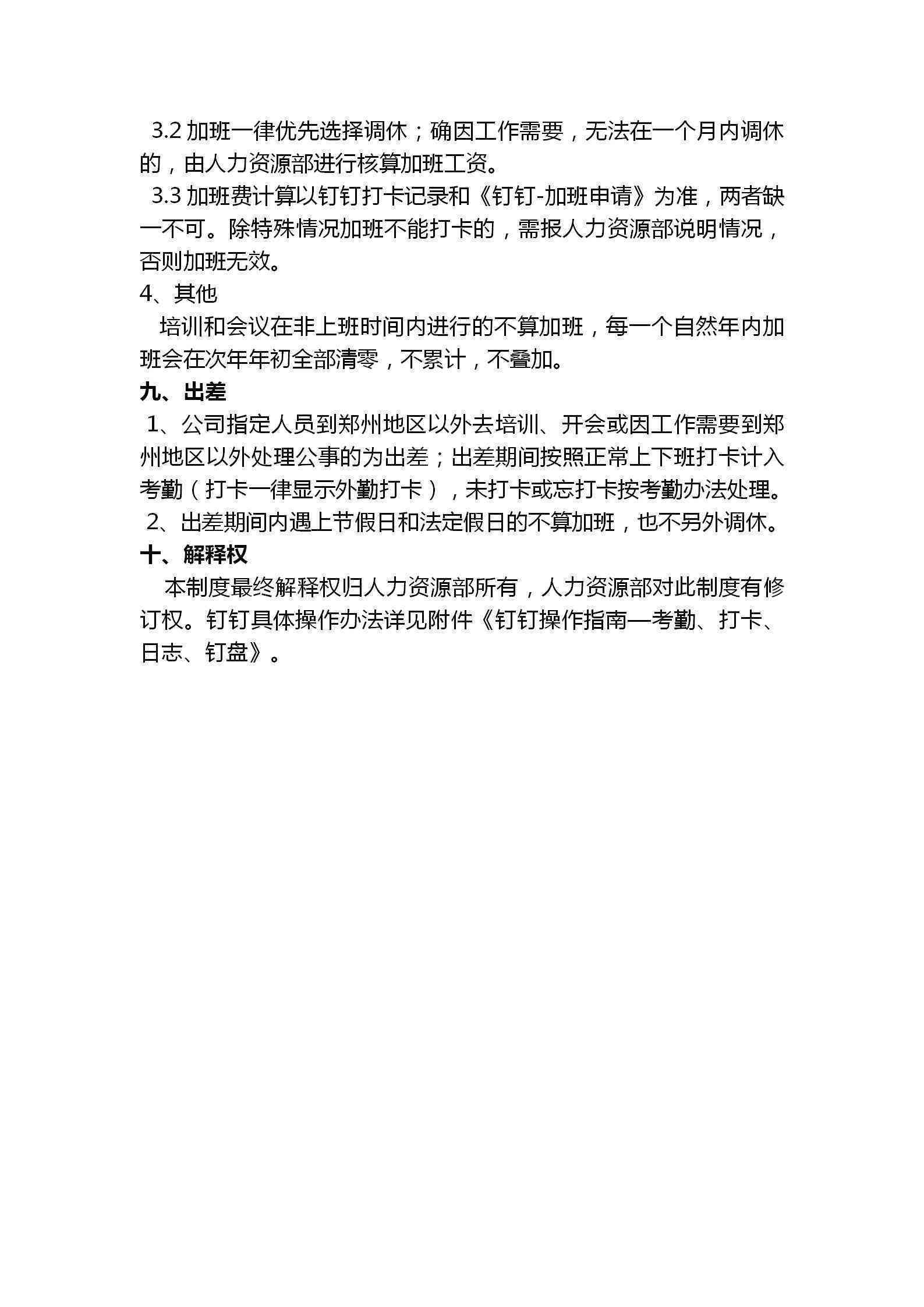 3.2 加班一律优先选择调休；确因工作需要，无法在一个月内调休的，由人力资源部进行核算加班工资。

3.3 加班费计算以钉钉打卡记录和《钉钉-加班申请》为准，两者缺一不可。除特殊情况加班不能打卡的，需报人力资源部说明情况，否则加班无效。

4、其他

培训和会议在非上班时间内进行的不算加班，每一个自然年内加班会在次年年初全部清零，不累计，不叠加。

九、出差

1、公司指定人员到郑州地区以外去培训、开会或因工作需要到郑州地区以外处理公事的为出差；出差期间按照正常上下班打卡计入考勤（打卡一律显示外勤打卡），未打卡或忘打卡按考勤办法处理。

2、出差期间内遇上节假日和法定假日的不算加班，也不另外调休。

十、解释权

本制度最终解释权归人力资源部所有，人力资源部对此制度有修订权。钉钉具体操作办法详见附件《钉钉操作指南—考勤、打卡、日志、钉盘》。